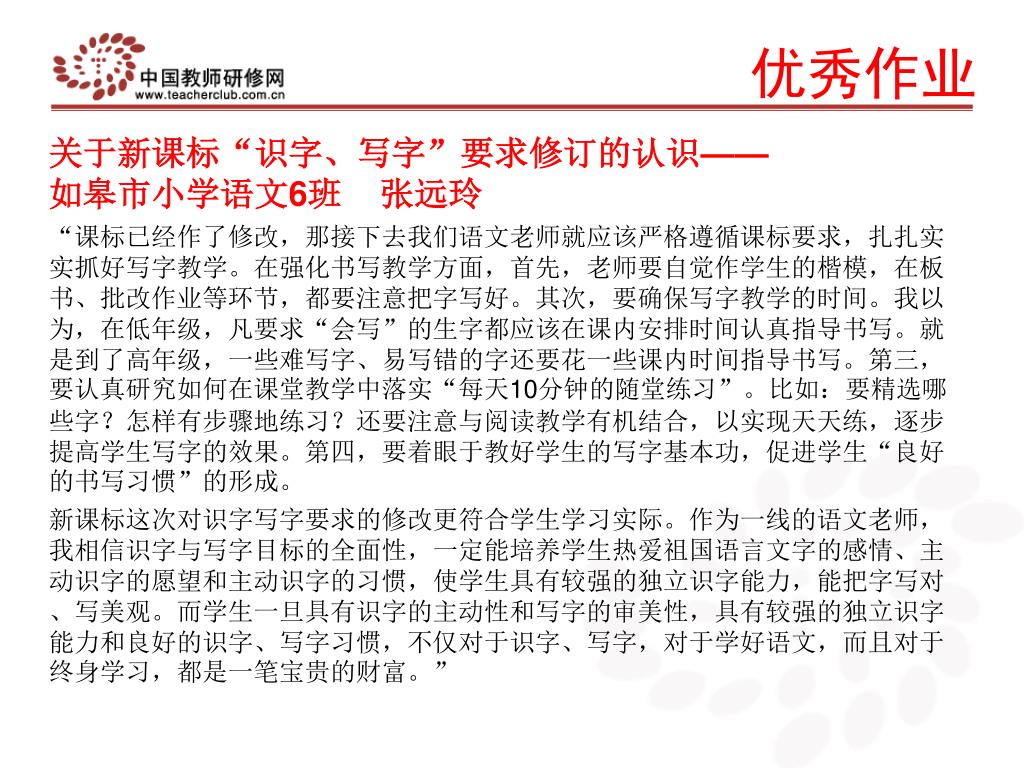 中国教师研修网
www.teacherclub.com.cn

优秀作业

关于新课标“识字、写字”要求修订的认识——
如皋市小学语文6班　张远玲

“课标已经作了修改，那接下去我们语文老师就应该严格遵循课标要求，扎扎实实抓好写字教学。在强化书写教学方面，首先，老师要自觉作学生的楷模，在板书、批改作业等环节，都要注意把字写好。其次，要确保写字教学的时间。我以为，在低年级，凡要求“会写”的生字都应该在课内安排时间认真指导书写。就是到了高年级，一些难写字、易写错的字还要花一些课内时间指导书写。第三，要认真研究如何在课堂教学中落实“每天10分钟的随堂练习”。比如：要精选哪些字？怎样有步骤地练习？还要注意与阅读教学有机结合，以实现天天练，逐步提高学生写字的效果。第四，要着眼于教好学生的写字基本功，促进学生“良好的书写习惯”的形成。

新课标这次对识字写字要求的修改更符合学生学习实际。作为一线的语文老师，我相信识字与写字目标的全面性，一定能培养学生热爱祖国语言文字的感情、主动识字的愿望和主动识字的习惯，使学生具有较强的独立识字能力，能把字写对、写美观。而学生一旦具有识字的主动性和写字的审美性，具有较强的独立识字能力和良好的识字、写字习惯，不仅对于识字、写字，对于学好语文，而且对于终身学习，都是一笔宝贵的财富。”